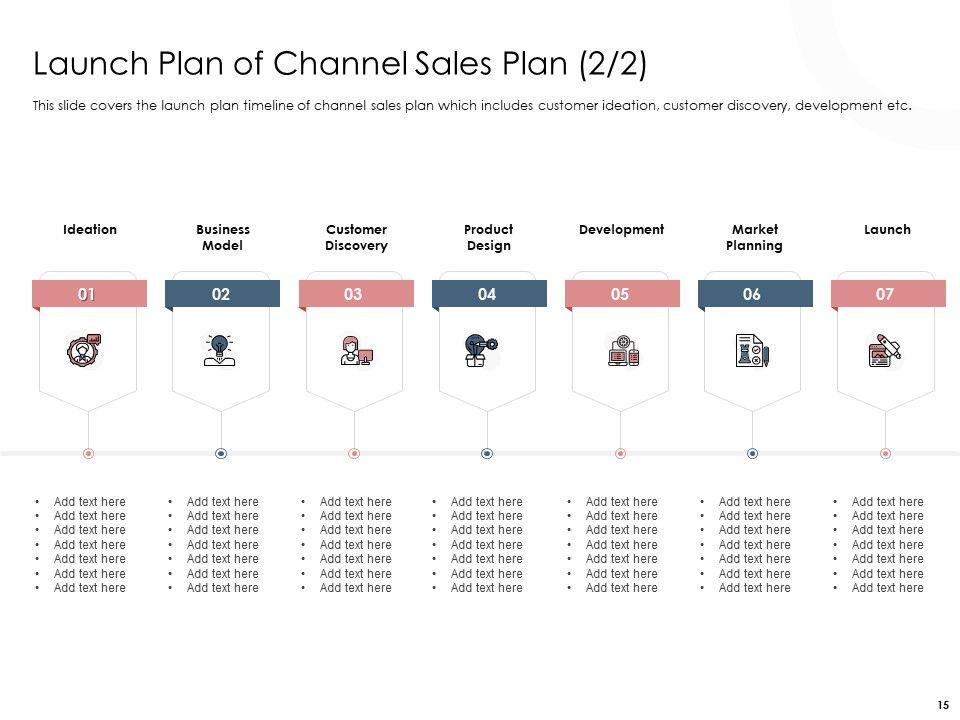 Launch Plan of Channel Sales Plan (2/2)

This slide covers the launch plan timeline of channel sales plan which includes customer ideation, customer discovery, development etc.

Ideation

01

• Add text here
• Add text here
• Add text here
• Add text here
• Add text here
• Add text here
• Add text here

Business Model

02

• Add text here
• Add text here
• Add text here
• Add text here
• Add text here
• Add text here
• Add text here

Customer Discovery

03

• Add text here
• Add text here
• Add text here
• Add text here
• Add text here
• Add text here
• Add text here

Product Design

04

• Add text here
• Add text here
• Add text here
• Add text here
• Add text here
• Add text here
• Add text here

Development

05

• Add text here
• Add text here
• Add text here
• Add text here
• Add text here
• Add text here
• Add text here

Market Planning

06

• Add text here
• Add text here
• Add text here
• Add text here
• Add text here
• Add text here
• Add text here

Launch

07

• Add text here
• Add text here
• Add text here
• Add text here
• Add text here
• Add text here
• Add text here

15